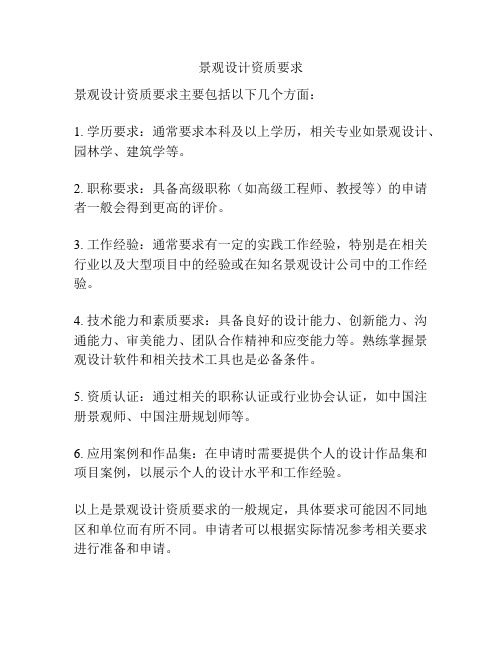 景观设计资质要求

景观设计资质要求主要包括以下几个方面：

1. 学历要求：通常要求本科及以上学历，相关专业如景观设计、园林学、建筑学等。

2. 职称要求：具备高级职称（如高级工程师、教授等）的申请者一般会得到更高的评价。

3. 工作经验：通常要求有一定的实践工作经验，特别是在相关行业以及大型项目中的经验或在知名景观设计公司中的工作经验。

4. 技术能力和素质要求：具备良好的设计能力、创新能力、沟通能力、审美能力、团队合作精神和应变能力等。熟练掌握景观设计软件和相关技术工具也是必备条件。

5. 资质认证：通过相关的职称认证或行业协会认证，如中国注册景观师、中国注册规划师等。

6. 应用案例和作品集：在申请时需要提供个人的设计作品集和项目案例，以展示个人的设计水平和工作经验。

以上是景观设计资质要求的一般规定，具体要求可能因不同地区和单位而有所不同。申请者可以根据实际情况参考相关要求进行准备和申请。